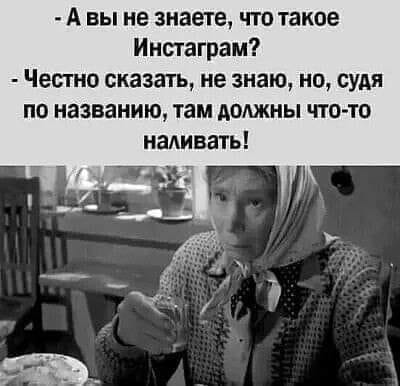 - А вы не знаете, что такое Инстаграм?
- Честно сказать, не знаю, но, судя по названию, там должны что-то наливать!